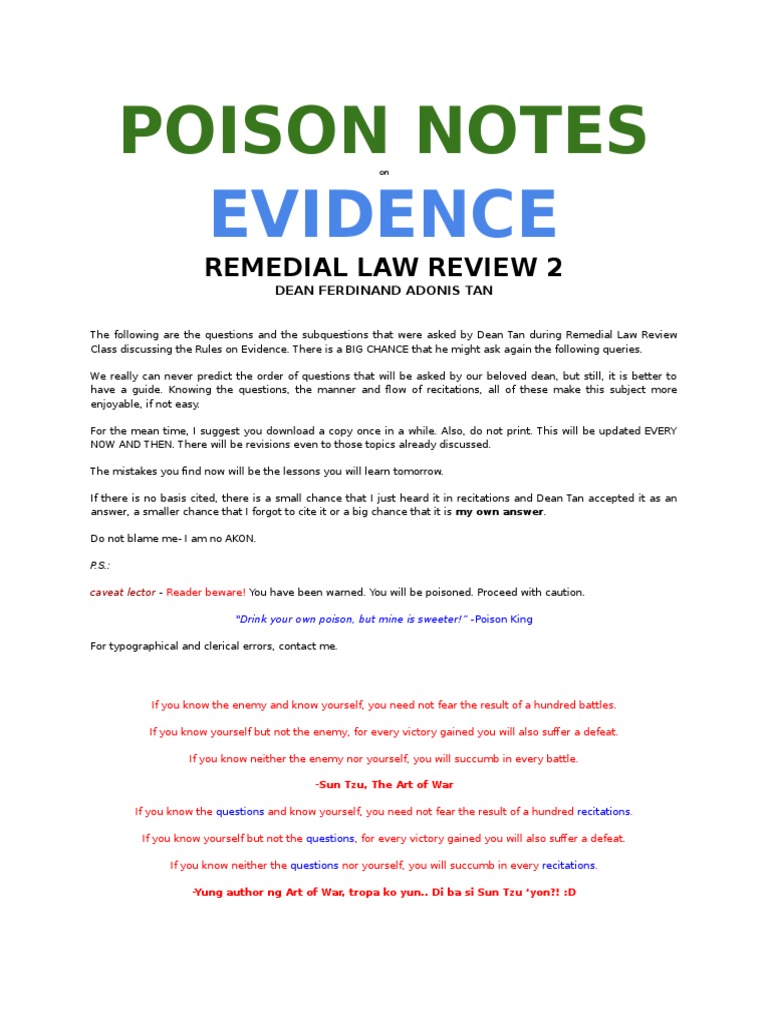 POISON NOTES

on

EVIDENCE

REMEDIAL LAW REVIEW 2

DEAN FERDINAND ADONIS TAN

The following are the questions and the subquestions that were asked by Dean Tan during Remedial Law Review Class discussing the Rules on Evidence. There is a BIG CHANCE that he might ask again the following queries.

We really can never predict the order of questions that will be asked by our beloved dean, but still, it is better to have a guide. Knowing the questions, the manner and flow of recitations, all of these make this subject more enjoyable, if not easy.

For the mean time, I suggest you download a copy once in a while. Also, do not print. This will be updated EVERY NOW AND THEN. There will be revisions even to those topics already discussed.

The mistakes you find now will be the lessons you will learn tomorrow.

If there is no basis cited, there is a small chance that I just heard it in recitations and Dean Tan accepted it as an answer, a smaller chance that I forgot to cite it or a big chance that it is my own answer.

Do not blame me- I am no AKON.

P.S.:

caveat lector - Reader beware! You have been warned. You will be poisoned. Proceed with caution.

"Drink your own poison, but mine is sweeter!" -Poison King

For typographical and clerical errors, contact me.

If you know the enemy and know yourself, you need not fear the result of a hundred battles.

If you know yourself but not the enemy, for every victory gained you will also suffer a defeat.

If you know neither the enemy nor yourself, you will succumb in every battle.

-Sun Tzu, The Art of War

If you know the questions and know yourself, you need not fear the result of a hundred recitations.

If you know yourself but not the questions, for every victory gained you will also suffer a defeat.

If you know neither the questions nor yourself, you will succumb in every recitations.

-Yung author ng Art of War, tropa ko yun.. Di ba si Sun Tzu 'yon?! :D